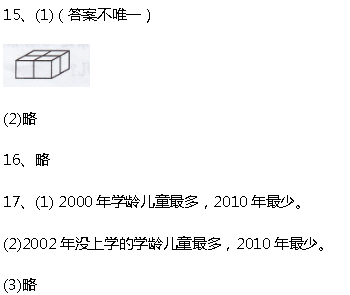 15、(1)（答案不唯一）

(2)略

16、略

17、(1) 2000 年学龄儿童最多，2010 年最少。

(2)2002 年没上学的学龄儿童最多，2010 年最少。

(3)略